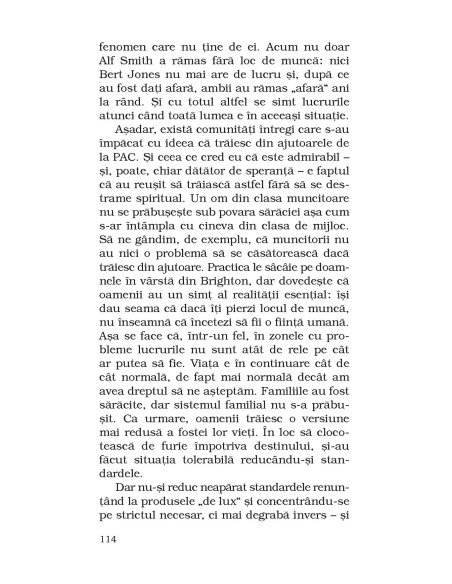 fenomen care nu ține de ei. Acum nu doar Alf Smith a rămas fără loc de muncă: nici Bert Jones nu mai are de lucru și, după ce au fost dați afară, ambii au rămas „afară" ani la rând. Și cu totul altfel se simt lucrurile atunci când toată lumea e în aceeași situație.

Așadar, există comunități întregi care s-au împăcat cu ideea că trăiesc din ajutoarele de la PAC. Și ceea ce cred eu că este admirabil – și, poate, chiar dătător de speranță – e faptul că au reușit să trăiască astfel fără să se destrame spiritual. Un om din clasa muncitoare nu se prăbușește sub povara sărăciei așa cum s-ar întâmpla cu cineva din clasa de mijloc. Să ne gândim, de exemplu, că muncitorii nu au nici o problemă să se căsătorească dacă trăiesc din ajutoare. Practica le sâcâie pe doamnele în vârstă din Brighton, dar dovedește că oamenii au un simț al realității esențial: își dau seama că dacă îți pierzi locul de muncă, nu înseamnă că încetezi să fii o ființă umană. Așa se face că, într-un fel, în zonele cu probleme lucrurile nu sunt atât de rele pe cât ar putea să fie. Viața e în continuare cât de cât normală, de fapt mai normală decât am avea dreptul să ne așteptăm. Familiile au fost sărăcite, dar sistemul familial nu s-a prăbușit. Ca urmare, oamenii trăiesc o versiune mai redusă a fostei lor vieți. În loc să clocotească de furie împotriva destinului, și-au făcut situația tolerabilă reducându-și standardele.

Dar nu-și reduc neapărat standardele renunțând la produsele „de lux" și concentrându-se pe strictul necesar, ci mai degrabă invers – și

114